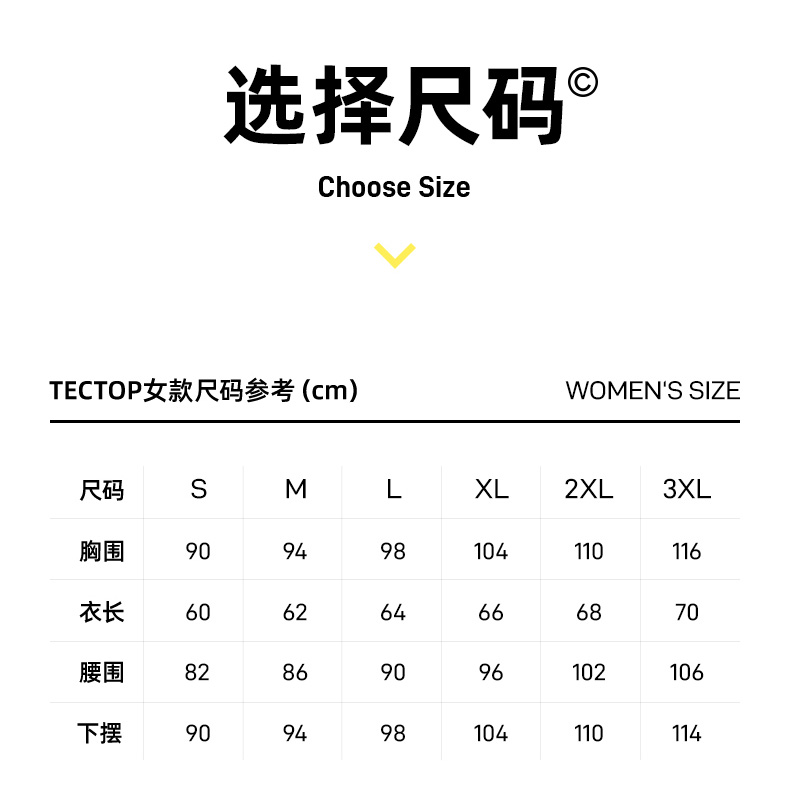 选择尺码©

Choose Size

TECTOP女款尺码参考 (cm)

WOMEN'S SIZE

| 尺码 | S | M | L | XL | 2XL | 3XL |
|---|---|---|---|---|---|---|
| 胸围 | 90 | 94 | 98 | 104 | 110 | 116 |
| 衣长 | 60 | 62 | 64 | 66 | 68 | 70 |
| 腰围 | 82 | 86 | 90 | 96 | 102 | 106 |
| 下摆 | 90 | 94 | 98 | 104 | 110 | 114 |